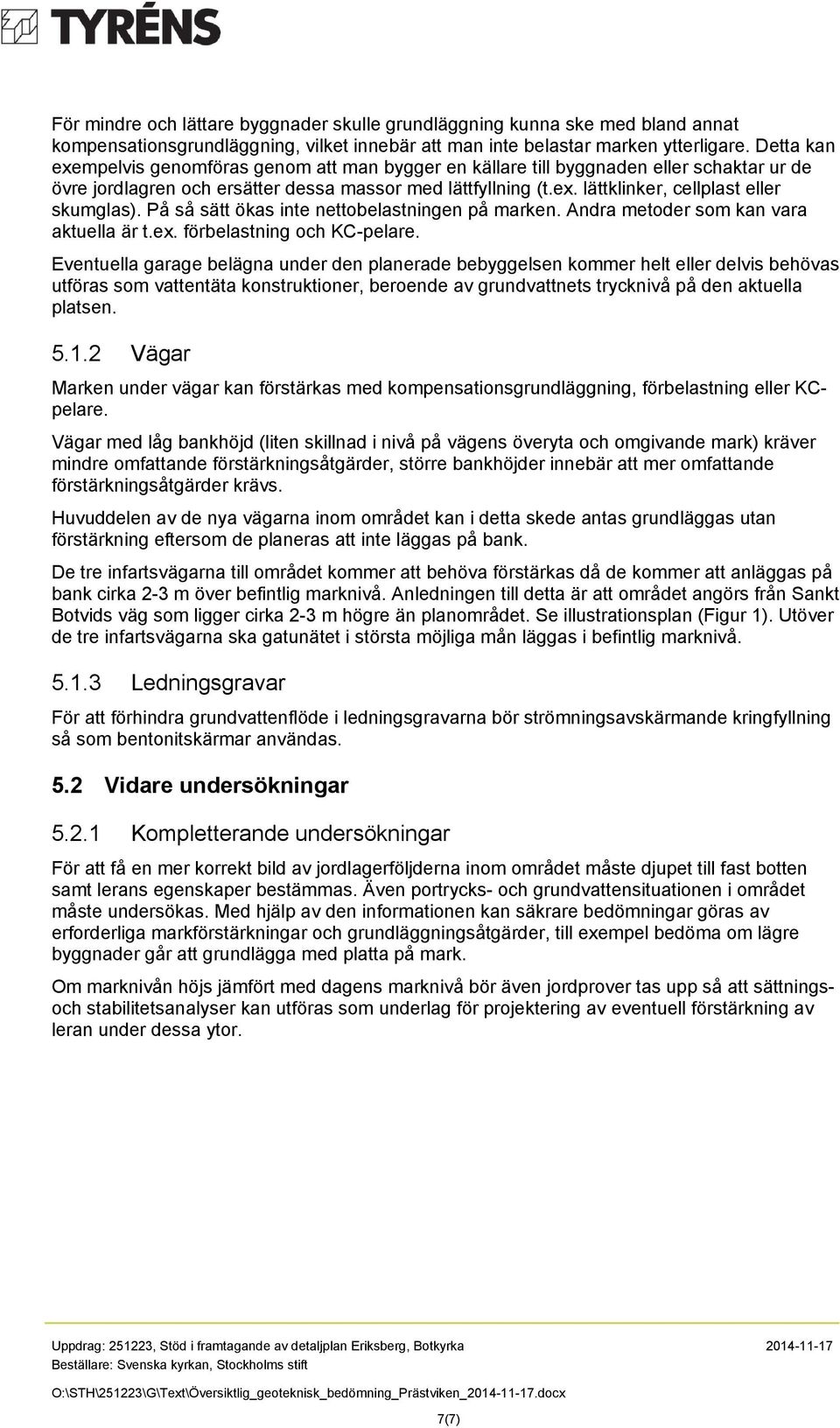 TYRÉNS

För mindre och lättare byggnader skulle grundläggning kunna ske med bland annat kompensationsgrundläggning, vilket innebär att man inte belastar marken ytterligare. Detta kan exempelvis genomföras genom att man bygger en källare till byggnaden eller schaktar ur de övre jordlagren och ersätter dessa massor med lättfyllning (t.ex. lättklinker, cellplast eller skumglas). På så sätt ökas inte nettobelastningen på marken. Andra metoder som kan vara aktuella är t.ex. förbelastning och KC-pelare.

Eventuella garage belägna under den planerade bebyggelsen kommer helt eller delvis behövas utföras som vattentäta konstruktioner, beroende av grundvattnets trycknivå på den aktuella platsen.

5.1.2 Vägar

Marken under vägar kan förstärkas med kompensationsgrundläggning, förbelastning eller KC-pelare.

Vägar med låg bankhöjd (liten skillnad i nivå på vägens överyta och omgivande mark) kräver mindre omfattande förstärkningsåtgärder, större bankhöjder innebär att mer omfattande förstärkningsåtgärder krävs.

Huvuddelen av de nya vägarna inom området kan i detta skede antas grundläggas utan förstärkning eftersom de planeras att inte läggas på bank.

De tre infartsvägarna till området kommer att behöva förstärkas då de kommer att anläggas på bank cirka 2-3 m över befintlig marknivå. Anledningen till detta är att området angörs från Sankt Botvids väg som ligger cirka 2-3 m högre än planområdet. Se illustrationsplan (Figur 1). Utöver de tre infartsvägarna ska gatunätet i största möjliga mån läggas i befintlig marknivå.

5.1.3 Ledningsgravar

För att förhindra grundvattenflöde i ledningsgravarna bör strömningsavskärmande kringfyllning så som bentonitskärmar användas.

5.2 Vidare undersökningar

5.2.1 Kompletterande undersökningar

För att få en mer korrekt bild av jordlagerföljderna inom området måste djupet till fast botten samt lerans egenskaper bestämmas. Även portrycks- och grundvattensituationen i området måste undersökas. Med hjälp av den informationen kan säkrare bedömningar göras av erforderliga markförstärkningar och grundläggningsåtgärder, till exempel bedöma om lägre byggnader går att grundlägga med platta på mark.

Om marknivån höjs jämfört med dagens marknivå bör även jordprover tas upp så att sättnings- och stabilitetsanalyser kan utföras som underlag för projektering av eventuell förstärkning av leran under dessa ytor.

Uppdrag: 251223, Stöd i framtagande av detaljplan Eriksberg, Botkyrka 2014-11-17
Beställare: Svenska kyrkan, Stockholms stift

O:\STH\251223\G\Text\Översiktlig_geoteknisk_bedömning_Prästviken_2014-11-17.docx

7(7)